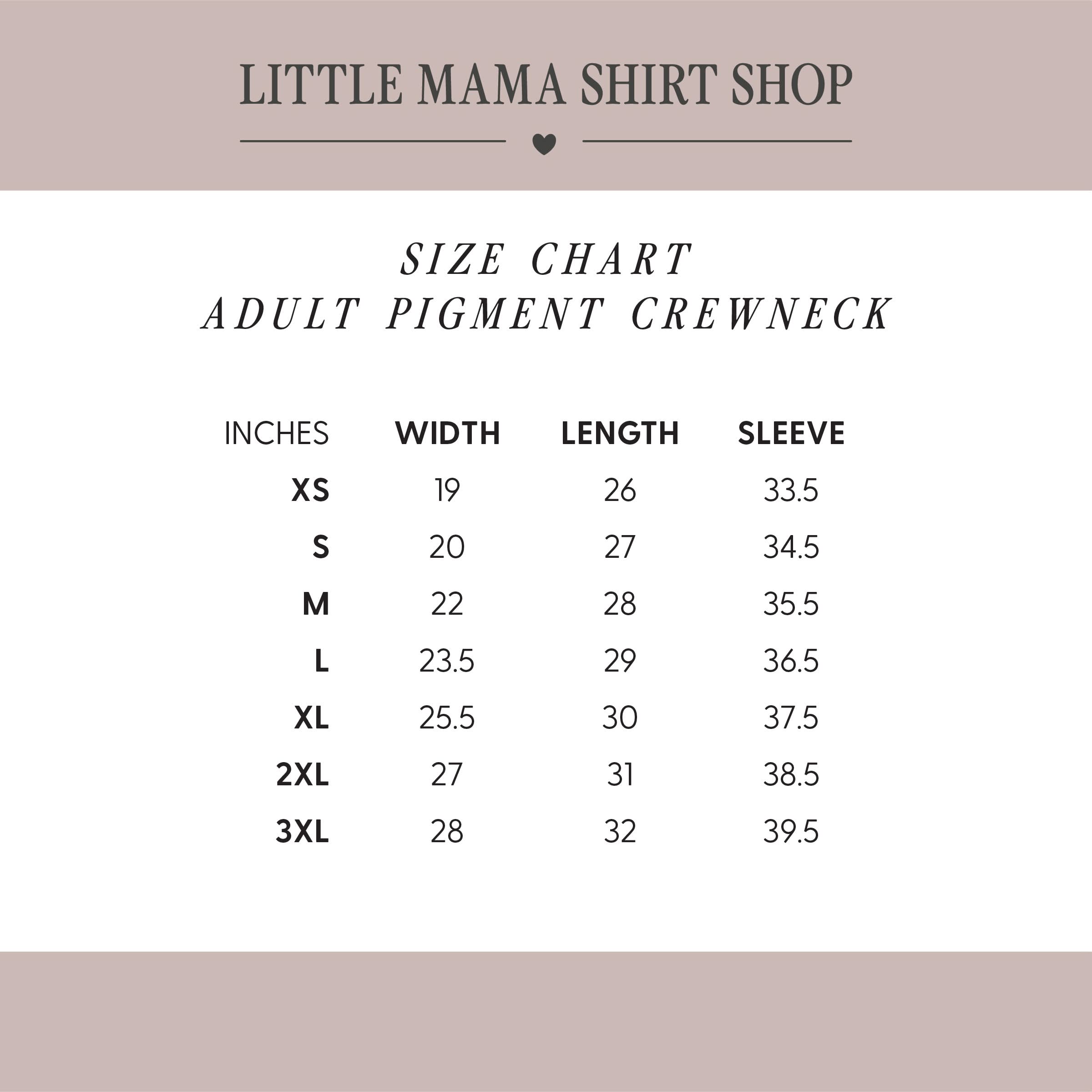 LITTLE MAMA SHIRT SHOP

SIZE CHART
ADULT PIGMENT CREWNECK

| INCHES | WIDTH | LENGTH | SLEEVE |
|---|---|---|---|
| XS | 19 | 26 | 33.5 |
| S | 20 | 27 | 34.5 |
| M | 22 | 28 | 35.5 |
| L | 23.5 | 29 | 36.5 |
| XL | 25.5 | 30 | 37.5 |
| 2XL | 27 | 31 | 38.5 |
| 3XL | 28 | 32 | 39.5 |